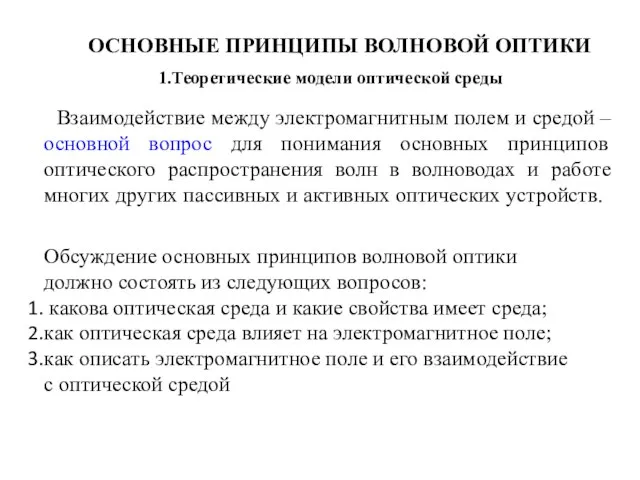 ОСНОВНЫЕ ПРИНЦИПЫ ВОЛНОВОЙ ОПТИКИ

1.Теоретические модели оптической среды

Взаимодействие между электромагнитным полем и средой – основной вопрос для понимания основных принципов оптического распространения волн в волноводах и работе многих других пассивных и активных оптических устройств.

Обсуждение основных принципов волновой оптики должно состоять из следующих вопросов:
1. какова оптическая среда и какие свойства имеет среда;
2.как оптическая среда влияет на электромагнитное поле;
3.как описать электромагнитное поле и его взаимодействие с оптической средой